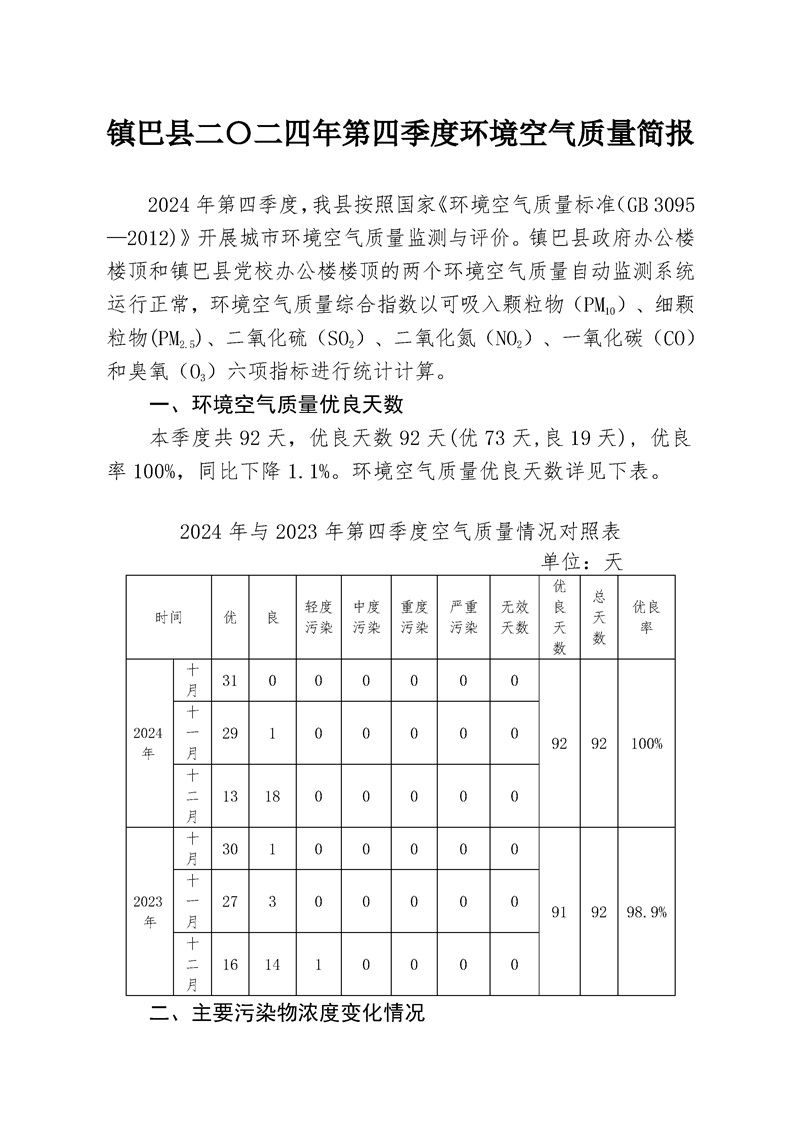 镇巴县二〇二四年第四季度环境空气质量简报

2024 年第四季度，我县按照国家《环境空气质量标准(GB 3095—2012)》开展城市环境空气质量监测与评价。镇巴县政府办公楼楼顶和镇巴县党校办公楼楼顶的两个环境空气质量自动监测系统运行正常，环境空气质量综合指数以可吸入颗粒物（$PM_{10}$）、细颗粒物($PM_{2.5}$)、二氧化硫（$SO_2$）、二氧化氮（$NO_2$）、一氧化碳（CO）和臭氧（$O_3$）六项指标进行统计计算。

一、环境空气质量优良天数

本季度共 92 天，优良天数 92 天(优 73 天,良 19 天)，优良率 100%，同比下降 1.1%。环境空气质量优良天数详见下表。

2024 年与 2023 年第四季度空气质量情况对照表

单位：天

| 时间 | | 优 | 良 | 轻度污染 | 中度污染 | 重度污染 | 严重污染 | 无效天数 | 优良天数 | 总天数 | 优良率 |
|---|---|---|---|---|---|---|---|---|---|---|---|
| 2024年 | 十月 | 31 | 0 | 0 | 0 | 0 | 0 | 0 | 92 | 92 | 100% |
| | 十一月 | 29 | 1 | 0 | 0 | 0 | 0 | 0 | | | |
| | 十二月 | 13 | 18 | 0 | 0 | 0 | 0 | 0 | | | |
| 2023年 | 十月 | 30 | 1 | 0 | 0 | 0 | 0 | 0 | 91 | 92 | 98.9% |
| | 十一月 | 27 | 3 | 0 | 0 | 0 | 0 | 0 | | | |
| | 十二月 | 16 | 14 | 1 | 0 | 0 | 0 | 0 | | | |

二、主要污染物浓度变化情况